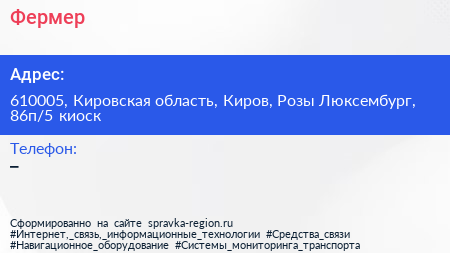 Фермер

Адрес:

610005, Кировская область, Киров, Розы Люксембург, 86п/5 киоск

Телефон:
–

Сформированно на сайте spravka-region.ru
#Интернет,_связь,_информационные_технологии #Средства_связи
#Навигационное_оборудование #Системы_мониторинга_транспорта